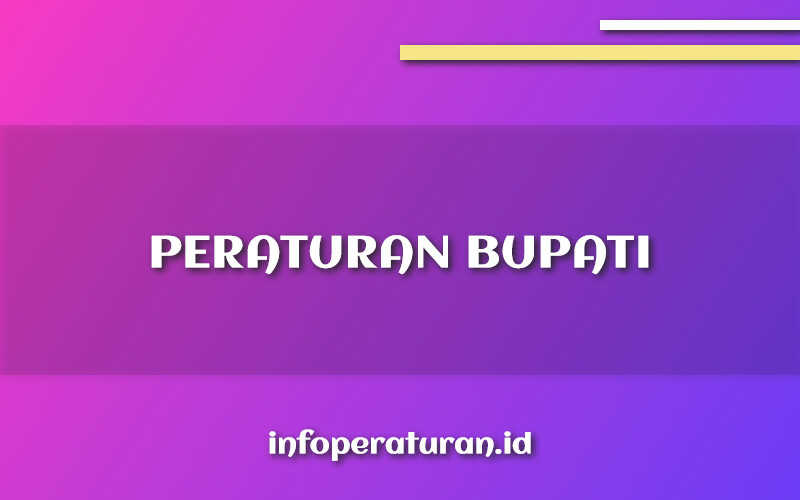 PERATURAN BUPATI

infoperaturan.id